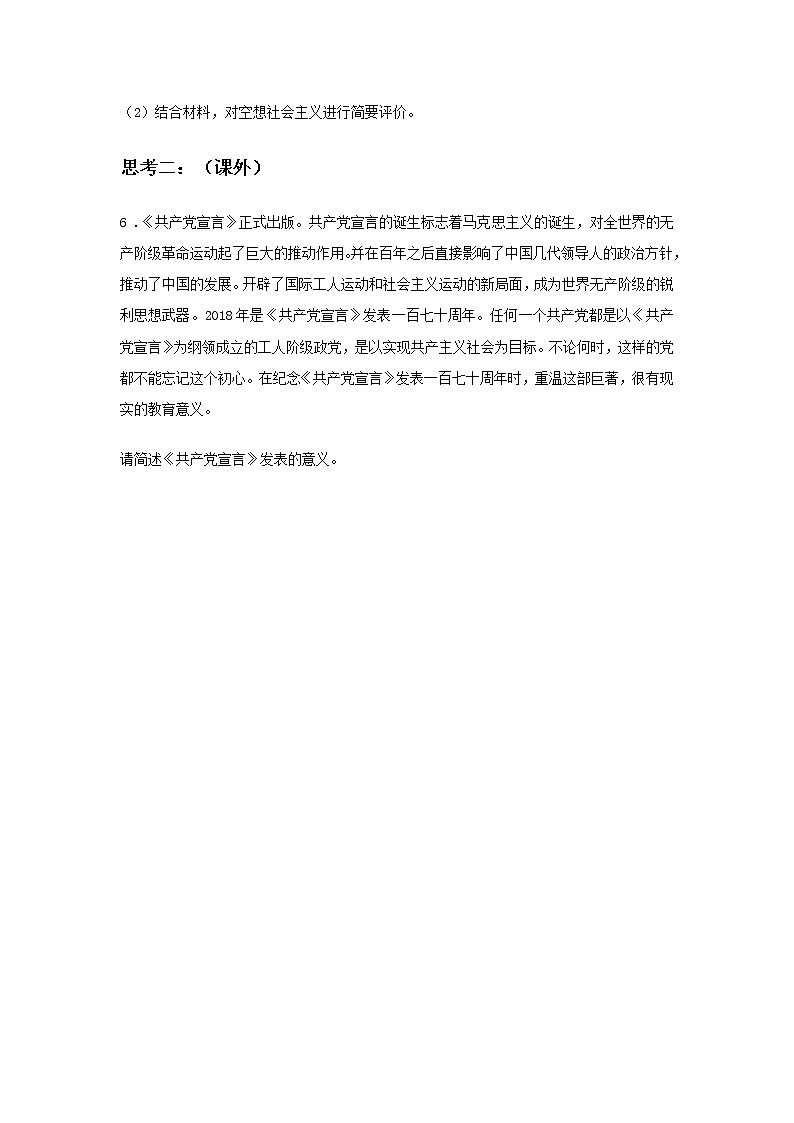 （2）结合材料，对空想社会主义进行简要评价。

思考二：（课外）

6．《共产党宣言》正式出版。共产党宣言的诞生标志着马克思主义的诞生，对全世界的无产阶级革命运动起了巨大的推动作用。并在百年之后直接影响了中国几代领导人的政治方针，推动了中国的发展。开辟了国际工人运动和社会主义运动的新局面，成为世界无产阶级的锐利思想武器。2018年是《共产党宣言》发表一百七十周年。任何一个共产党都是以《共产党宣言》为纲领成立的工人阶级政党，是以实现共产主义社会为目标。不论何时，这样的党都不能忘记这个初心。在纪念《共产党宣言》发表一百七十周年时，重温这部巨著，很有现实的教育意义。

请简述《共产党宣言》发表的意义。